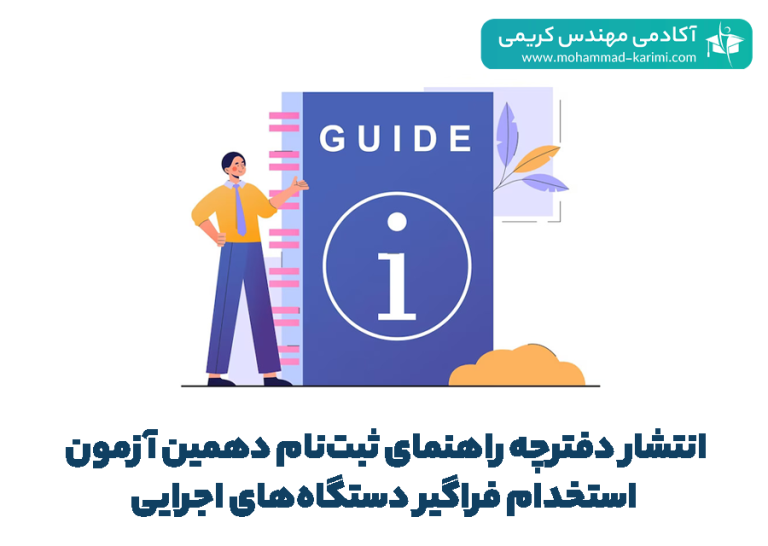 آکادمی مهندس کریمی
www.mohammad-karimi.com

GUIDE

i

انتشار دفترچه راهنمای ثبت‌نام دهمین آزمون استخدام فراگیر دستگاه‌های اجرایی